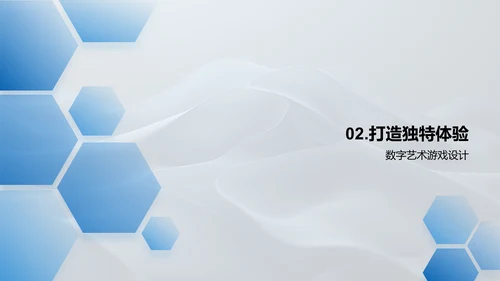 02.打造独特体验

数字艺术游戏设计